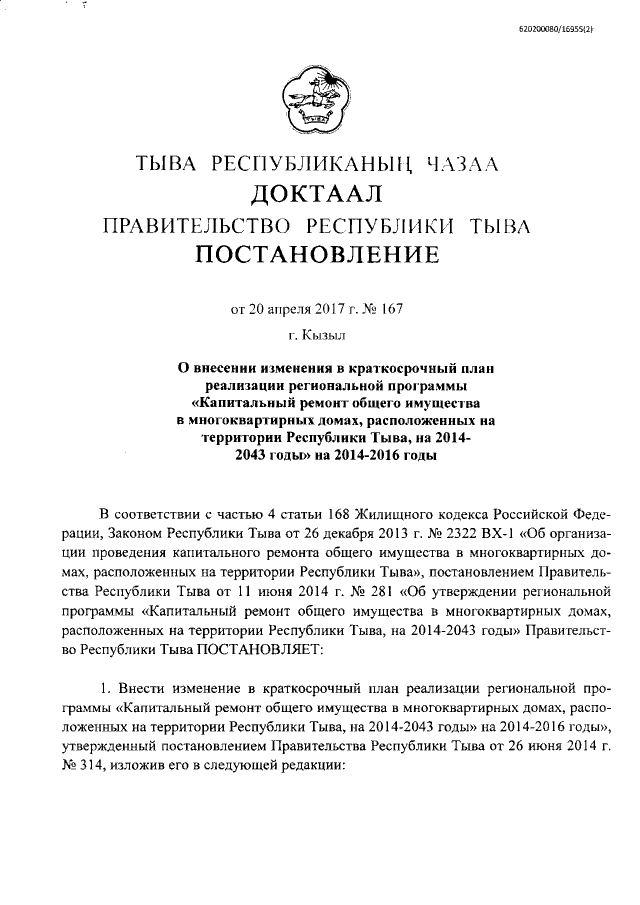 620200080/16955(2)

ТЫВА РЕСПУБЛИКАНЫҢ ЧАЗАА
ДОКТААЛ
ПРАВИТЕЛЬСТВО РЕСПУБЛИКИ ТЫВА
ПОСТАНОВЛЕНИЕ

от 20 апреля 2017 г. № 167
г. Кызыл

О внесении изменения в краткосрочный план реализации региональной программы «Капитальный ремонт общего имущества в многоквартирных домах, расположенных на территории Республики Тыва, на 2014-2043 годы» на 2014-2016 годы

В соответствии с частью 4 статьи 168 Жилищного кодекса Российской Федерации, Законом Республики Тыва от 26 декабря 2013 г. № 2322 ВХ-1 «Об организации проведения капитального ремонта общего имущества в многоквартирных домах, расположенных на территории Республики Тыва», постановлением Правительства Республики Тыва от 11 июня 2014 г. № 281 «Об утверждении региональной программы «Капитальный ремонт общего имущества в многоквартирных домах, расположенных на территории Республики Тыва, на 2014-2043 годы» Правительство Республики Тыва ПОСТАНОВЛЯЕТ:

1. Внести изменение в краткосрочный план реализации региональной программы «Капитальный ремонт общего имущества в многоквартирных домах, расположенных на территории Республики Тыва, на 2014-2043 годы» на 2014-2016 годы», утвержденный постановлением Правительства Республики Тыва от 26 июня 2014 г. № 314, изложив его в следующей редакции: